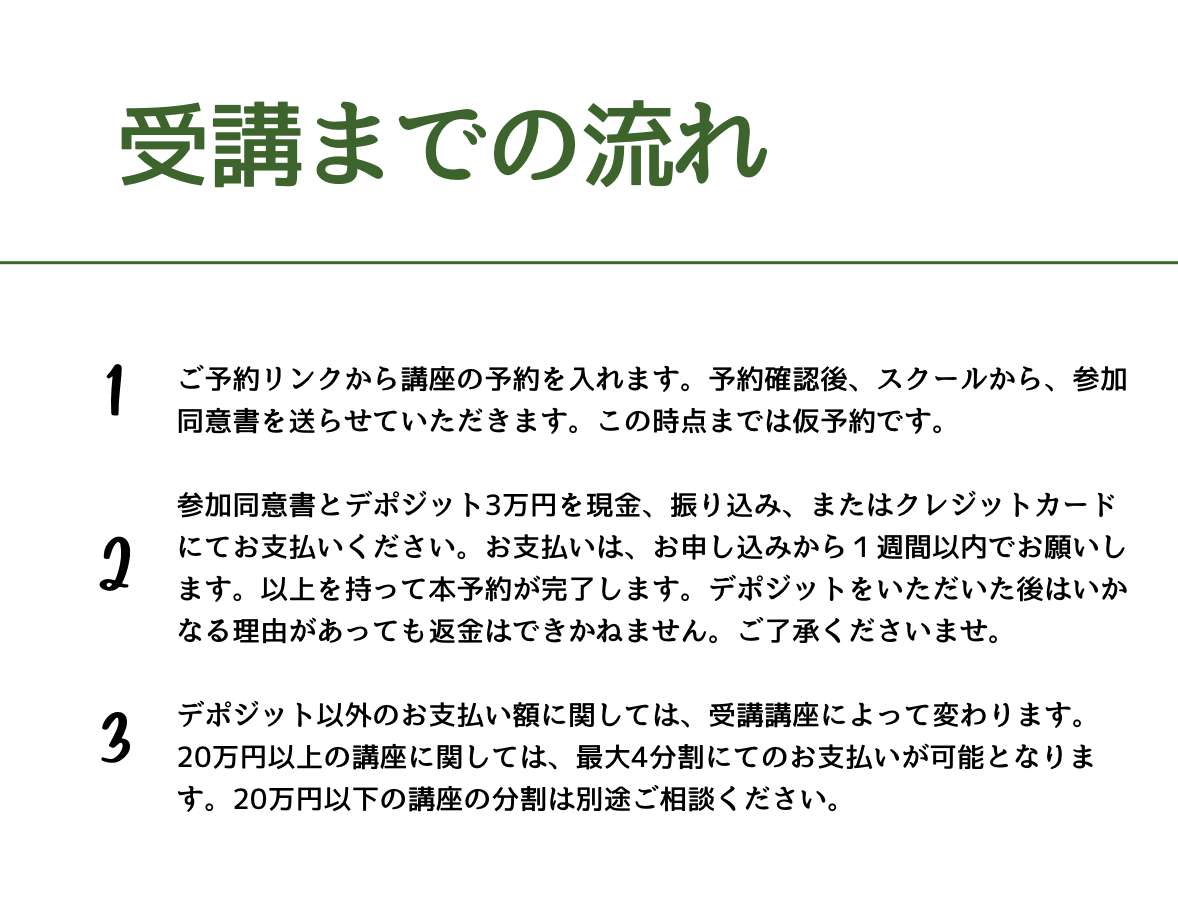 受講までの流れ

1

ご予約リンクから講座の予約を入れます。予約確認後、スクールから、参加同意書を送らせていただきます。この時点までは仮予約です。

2

参加同意書とデポジット3万円を現金、振り込み、またはクレジットカードにてお支払いください。お支払いは、お申し込みから１週間以内でお願いします。以上を持って本予約が完了します。デポジットをいただいた後はいかなる理由があっても返金はできかねません。ご了承くださいませ。

3

デポジット以外のお支払い額に関しては、受講講座によって変わります。20万円以上の講座に関しては、最大4分割にてのお支払いが可能となります。20万円以下の講座の分割は別途ご相談ください。